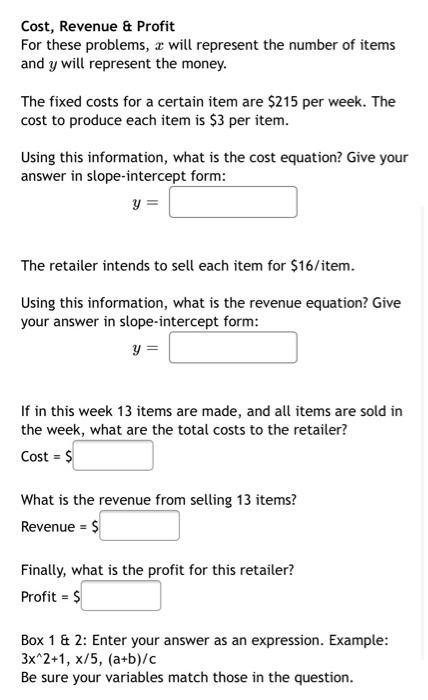 Cost, Revenue & Profit
For these problems, $x$ will represent the number of items and $y$ will represent the money.

The fixed costs for a certain item are \$215 per week. The cost to produce each item is \$3 per item.

Using this information, what is the cost equation? Give your answer in slope-intercept form:

$y =$

The retailer intends to sell each item for \$16/item.

Using this information, what is the revenue equation? Give your answer in slope-intercept form:

$y =$

If in this week 13 items are made, and all items are sold in the week, what are the total costs to the retailer?

Cost = \$

What is the revenue from selling 13 items?

Revenue = \$

Finally, what is the profit for this retailer?

Profit = \$

Box 1 & 2: Enter your answer as an expression. Example: 3x^2+1, x/5, (a+b)/c
Be sure your variables match those in the question.